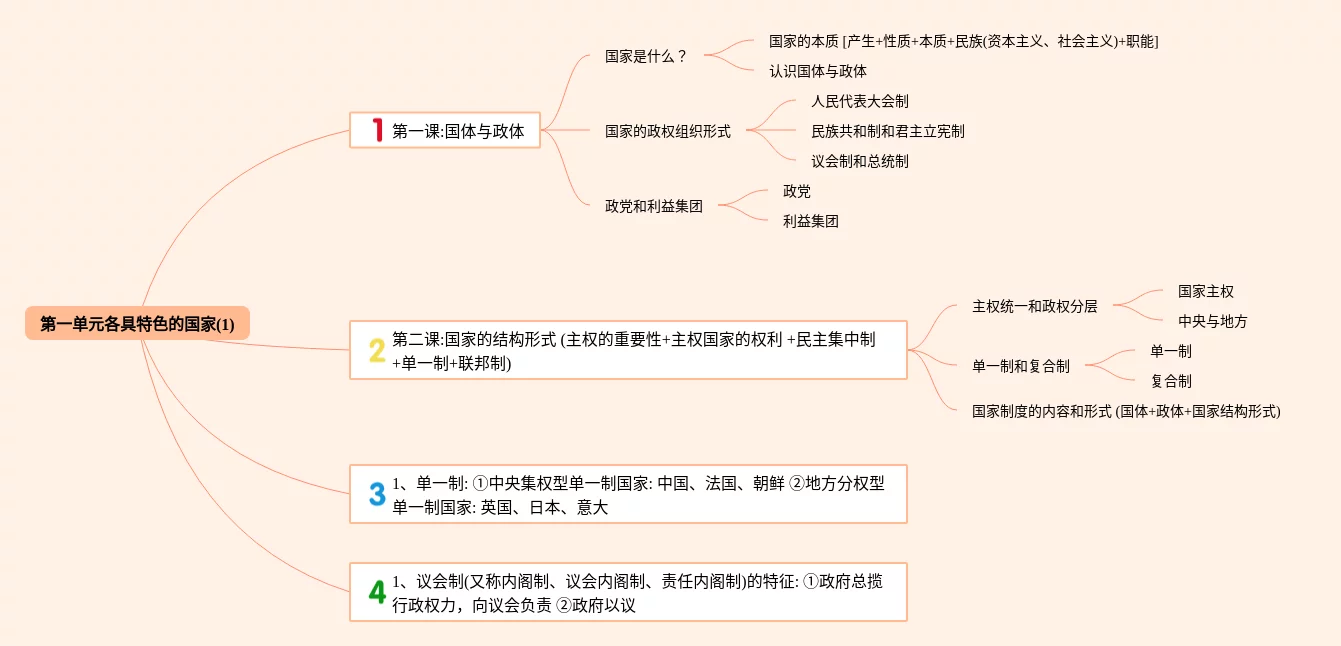 第一单元各具特色的国家(1)

1 第一课:国体与政体

国家是什么？

国家的本质 [产生+性质+本质+民族(资本主义、社会主义)+职能]

认识国体与政体

国家的政权组织形式

人民代表大会制

民族共和制和君主立宪制

议会制和总统制

政党和利益集团

政党

利益集团

2 第二课:国家的结构形式 (主权的重要性+主权国家的权利 +民主集中制+单一制+联邦制)

主权统一和政权分层

国家主权

中央与地方

单一制和复合制

单一制

复合制

国家制度的内容和形式 (国体+政体+国家结构形式)

3 1、单一制: ①中央集权型单一制国家: 中国、法国、朝鲜 ②地方分权型单一制国家: 英国、日本、意大

4 1、议会制(又称内阁制、议会内阁制、责任内阁制)的特征: ①政府总揽行政权力，向议会负责 ②政府以议